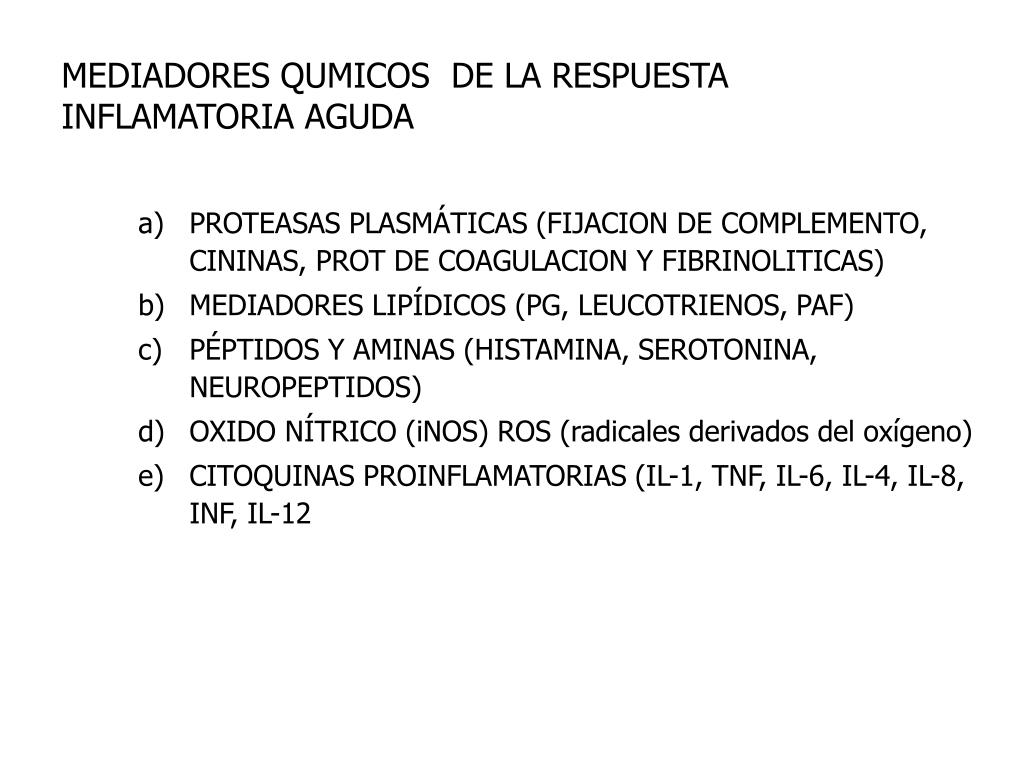 MEDIADORES QUMICOS DE LA RESPUESTA INFLAMATORIA AGUDA

a) PROTEASAS PLASMÁTICAS (FIJACION DE COMPLEMENTO, CININAS, PROT DE COAGULACION Y FIBRINOLITICAS)
b) MEDIADORES LIPÍDICOS (PG, LEUCOTRIENOS, PAF)
c) PÉPTIDOS Y AMINAS (HISTAMINA, SEROTONINA, NEUROPEPTIDOS)
d) OXIDO NÍTRICO (iNOS) ROS (radicales derivados del oxígeno)
e) CITOQUINAS PROINFLAMATORIAS (IL-1, TNF, IL-6, IL-4, IL-8, INF, IL-12